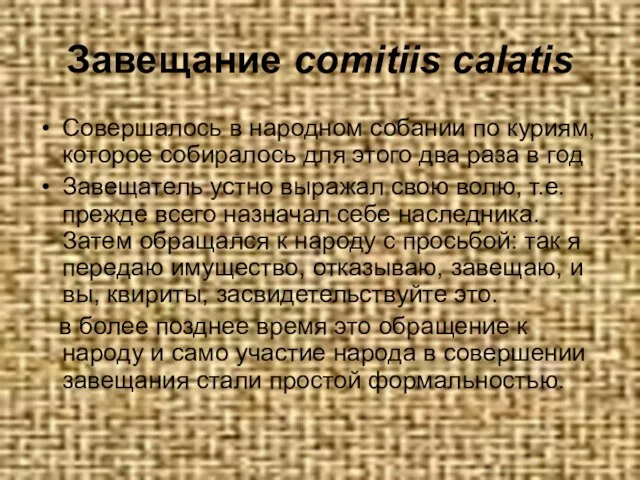 Завещание comitiis calatis

• Совершалось в народном собании по куриям, которое собиралось для этого два раза в год

• Завещатель устно выражал свою волю, т.е. прежде всего назначал себе наследника. Затем обращался к народу с просьбой: так я передаю имущество, отказываю, завещаю, и вы, квириты, засвидетельствуйте это.

в более позднее время это обращение к народу и само участие народа в совершении завещания стали простой формальностью.